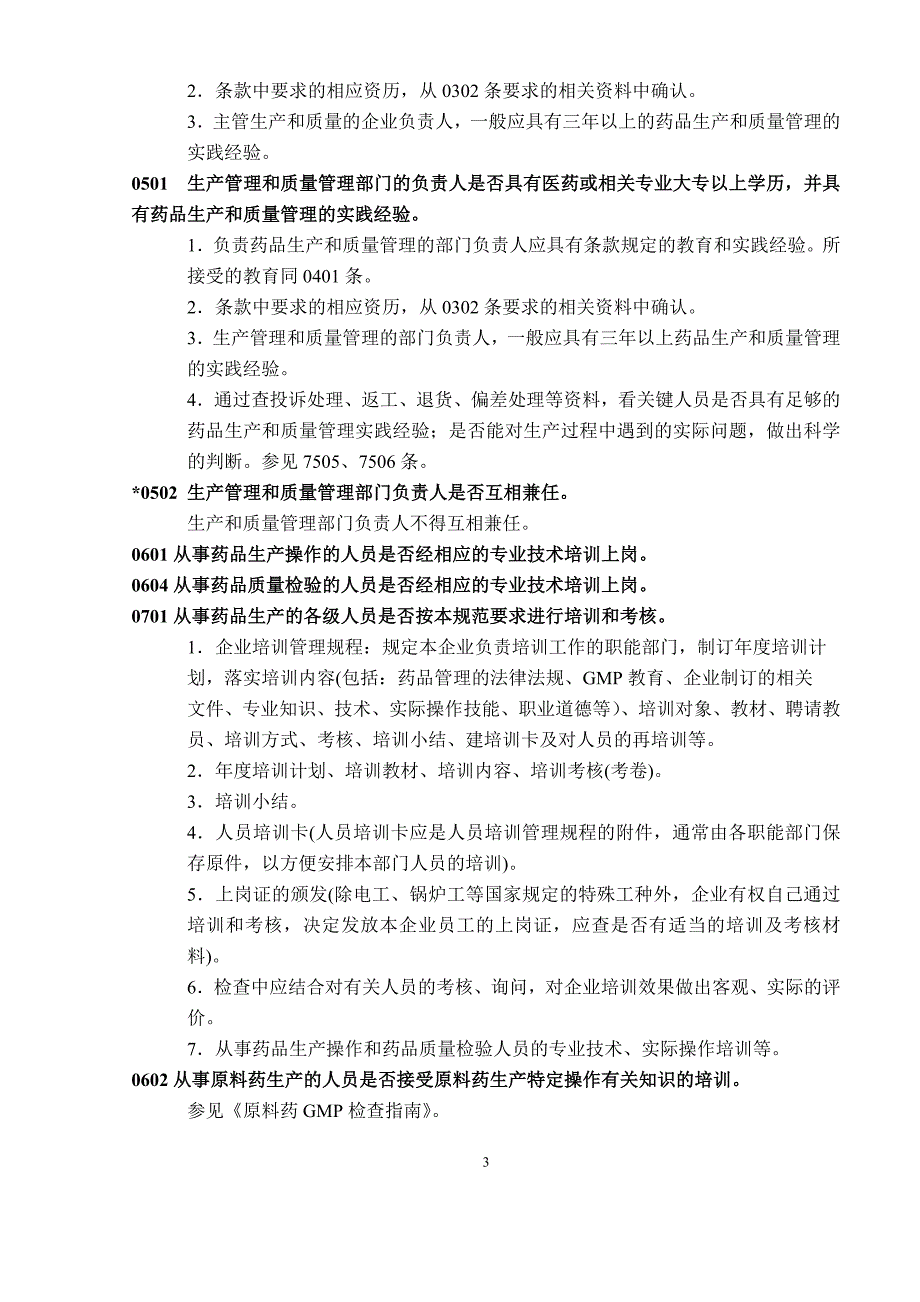 2．条款中要求的相应资历，从 0302 条要求的相关资料中确认。

3．主管生产和质量的企业负责人，一般应具有三年以上的药品生产和质量管理的实践经验。

0501　生产管理和质量管理部门的负责人是否具有医药或相关专业大专以上学历，并具有药品生产和质量管理的实践经验。

1．负责药品生产和质量管理的部门负责人应具有条款规定的教育和实践经验。所接受的教育同 0401 条。

2．条款中要求的相应资历，从 0302 条要求的相关资料中确认。

3．生产管理和质量管理的部门负责人，一般应具有三年以上药品生产和质量管理的实践经验。

4．通过查投诉处理、返工、退货、偏差处理等资料，看关键人员是否具有足够的药品生产和质量管理实践经验；是否能对生产过程中遇到的实际问题，做出科学的判断。参见 7505、7506 条。

*0502 生产管理和质量管理部门负责人是否互相兼任。

生产和质量管理部门负责人不得互相兼任。

0601 从事药品生产操作的人员是否经相应的专业技术培训上岗。

0604 从事药品质量检验的人员是否经相应的专业技术培训上岗。

0701 从事药品生产的各级人员是否按本规范要求进行培训和考核。

1．企业培训管理规程：规定本企业负责培训工作的职能部门，制订年度培训计划，落实培训内容(包括：药品管理的法律法规、GMP 教育、企业制订的相关文件、专业知识、技术、实际操作技能、职业道德等)、培训对象、教材、聘请教员、培训方式、考核、培训小结、建培训卡及对人员的再培训等。

2．年度培训计划、培训教材、培训内容、培训考核(考卷)。

3．培训小结。

4．人员培训卡(人员培训卡应是人员培训管理规程的附件，通常由各职能部门保存原件，以方便安排本部门人员的培训)。

5．上岗证的颁发(除电工、锅炉工等国家规定的特殊工种外，企业有权自己通过培训和考核，决定发放本企业员工的上岗证，应查是否有适当的培训及考核材料)。

6．检查中应结合对有关人员的考核、询问，对企业培训效果做出客观、实际的评价。

7．从事药品生产操作和药品质量检验人员的专业技术、实际操作培训等。

0602 从事原料药生产的人员是否接受原料药生产特定操作有关知识的培训。

参见《原料药 GMP 检查指南》。

3